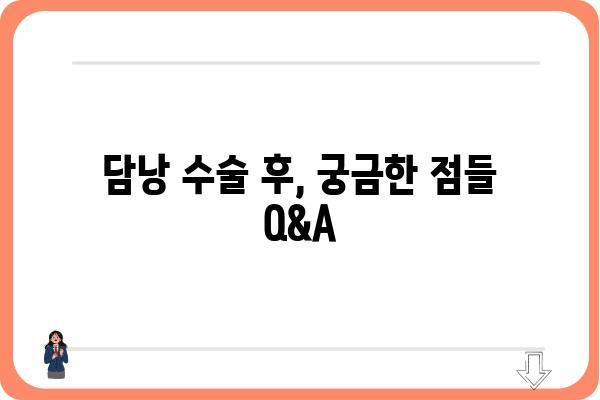 담낭 수술 후, 궁금한 점들 Q&A